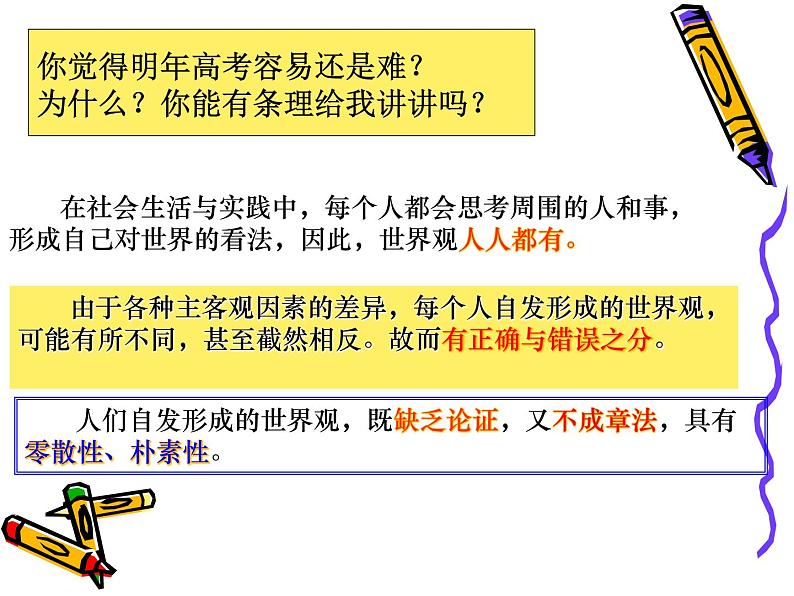 你觉得明年高考容易还是难？
为什么？你能有条理给我讲讲吗？

在社会生活与实践中，每个人都会思考周围的人和事，形成自己对世界的看法，因此，世界观人人都有。

由于各种主客观因素的差异，每个人自发形成的世界观，可能有所不同，甚至截然相反。故而有正确与错误之分。

人们自发形成的世界观，既缺乏论证，又不成章法，具有零散性、朴素性。